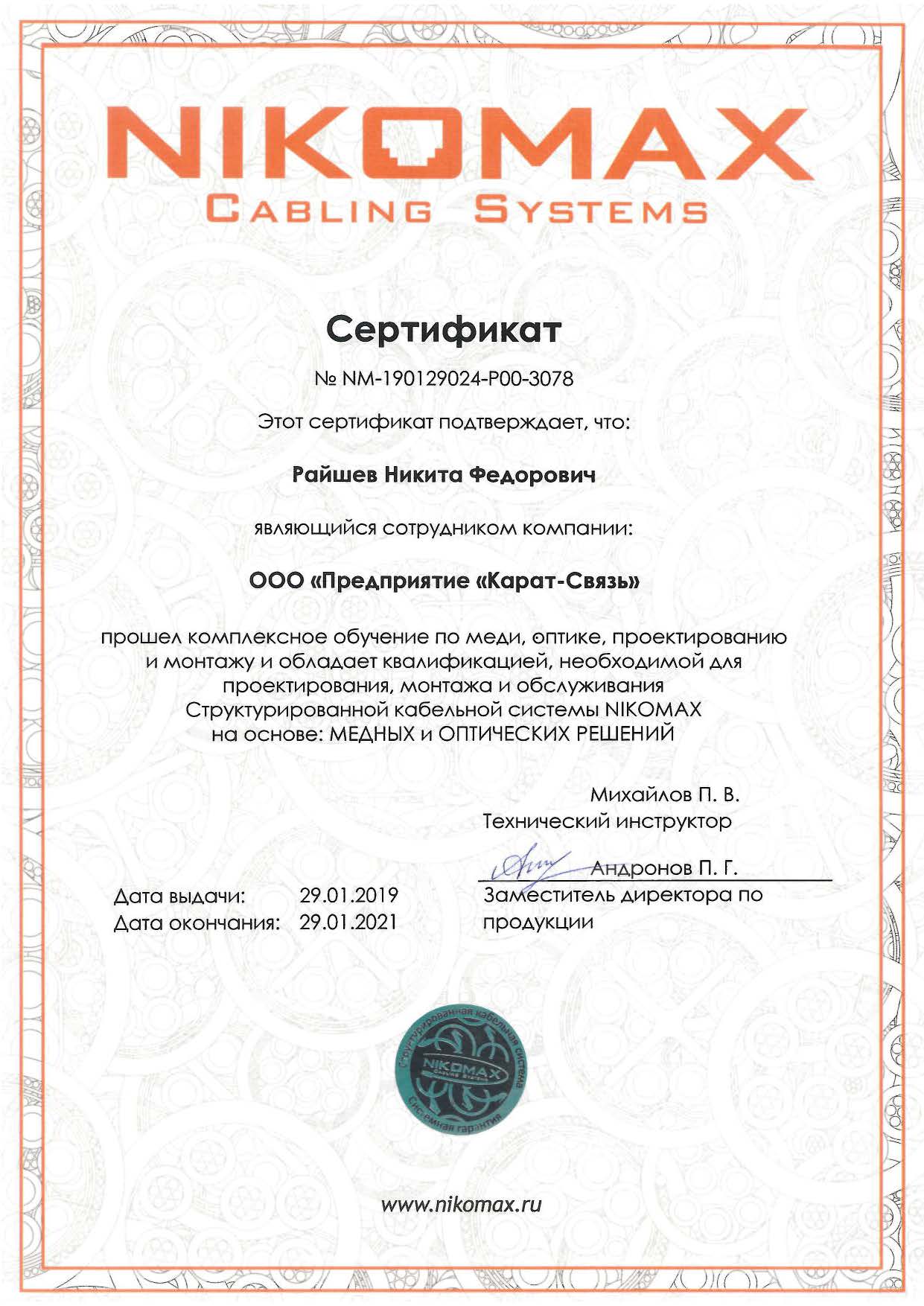 NIKOMAX
CABLING SYSTEMS

Сертификат

№ NM-190129024-P00-3078

Этот сертификат подтверждает, что:

Райшев Никита Федорович

являющийся сотрудником компании:

ООО «Предприятие «Карат-Связь»

прошел комплексное обучение по меди, оптике, проектированию и монтажу и обладает квалификацией, необходимой для проектирования, монтажа и обслуживания Структурированной кабельной системы NIKOMAX на основе: МЕДНЫХ и ОПТИЧЕСКИХ РЕШЕНИЙ

Михайлов П. В.
Технический инструктор

Андронов П. Г.
Заместитель директора по продукции

Дата выдачи: 29.01.2019
Дата окончания: 29.01.2021

Структурированная кабельная система
NIKOMAX
CABLING SYSTEMS
Системная гарантия

www.nikomax.ru